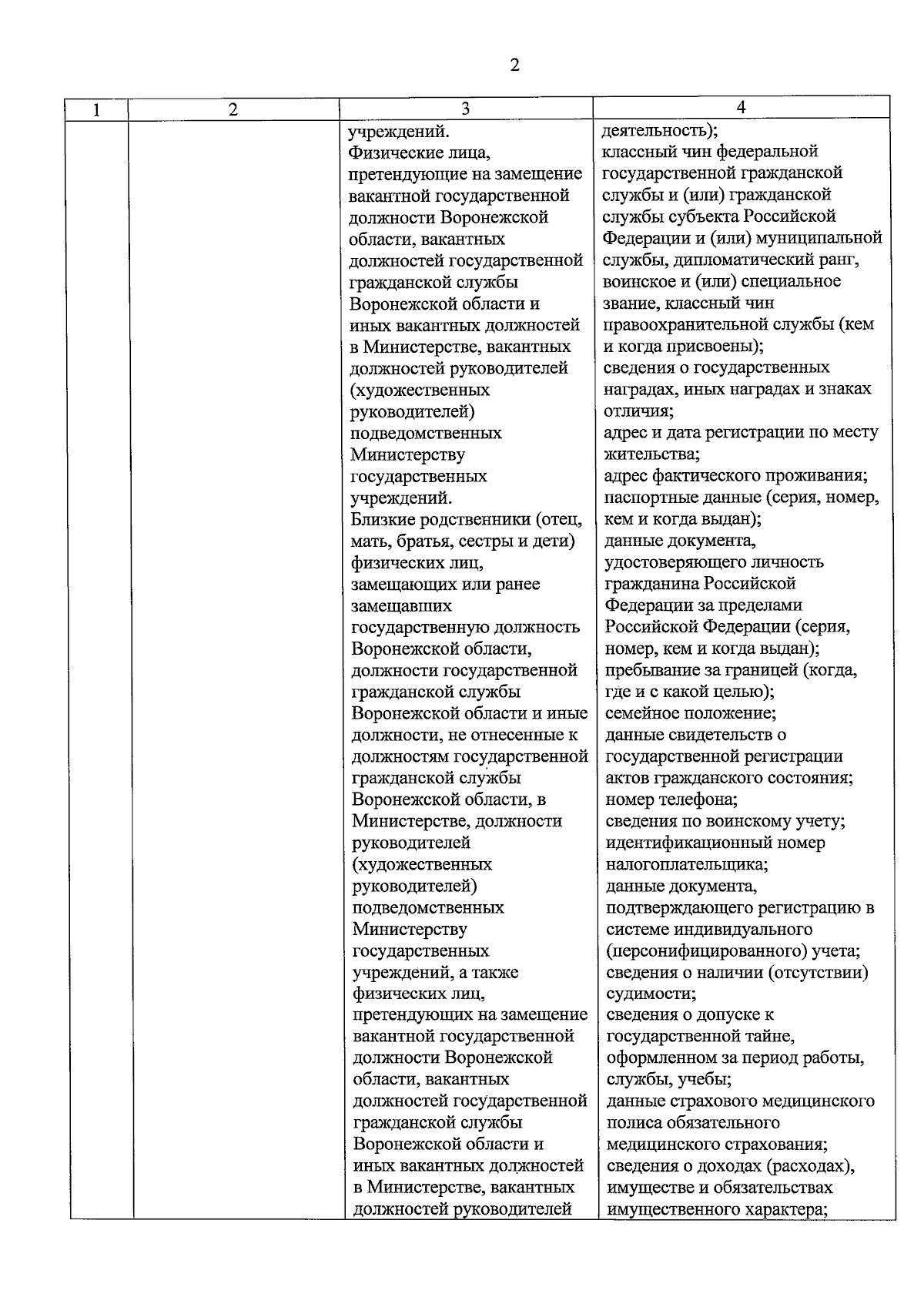 2

| 1 | 2 | 3 | 4 |
|---|---|---|---|
| | | учреждений. Физические лица, претендующие на замещение вакантной государственной должности Воронежской области, вакантных должностей государственной гражданской службы Воронежской области и иных вакантных должностей в Министерстве, вакантных должностей руководителей (художественных руководителей) подведомственных Министерству государственных учреждений. Близкие родственники (отец, мать, братья, сестры и дети) физических лиц, замещающих или ранее замещавших государственную должность Воронежской области, должности государственной гражданской службы Воронежской области и иные должности, не отнесенные к должностям государственной гражданской службы Воронежской области, в Министерстве, должности руководителей (художественных руководителей) подведомственных Министерству государственных учреждений, а также физических лиц, претендующих на замещение вакантной государственной должности Воронежской области, вакантных должностей государственной гражданской службы Воронежской области и иных вакантных должностей в Министерстве, вакантных должностей руководителей | деятельность); классный чин федеральной государственной гражданской службы и (или) гражданской службы субъекта Российской Федерации и (или) муниципальной службы, дипломатический ранг, воинское и (или) специальное звание, классный чин правоохранительной службы (кем и когда присвоены); сведения о государственных наградах, иных наградах и знаках отличия; адрес и дата регистрации по месту жительства; адрес фактического проживания; паспортные данные (серия, номер, кем и когда выдан); данные документа, удостоверяющего личность гражданина Российской Федерации за пределами Российской Федерации (серия, номер, кем и когда выдан); пребывание за границей (когда, где и с какой целью); семейное положение; данные свидетельств о государственной регистрации актов гражданского состояния; номер телефона; сведения по воинскому учету; идентификационный номер налогоплательщика; данные документа, подтверждающего регистрацию в системе индивидуального (персонифицированного) учета; сведения о наличии (отсутствии) судимости; сведения о допуске к государственной тайне, оформленном за период работы, службы, учебы; данные страхового медицинского полиса обязательного медицинского страхования; сведения о доходах (расходах), имуществе и обязательствах имущественного характера; |